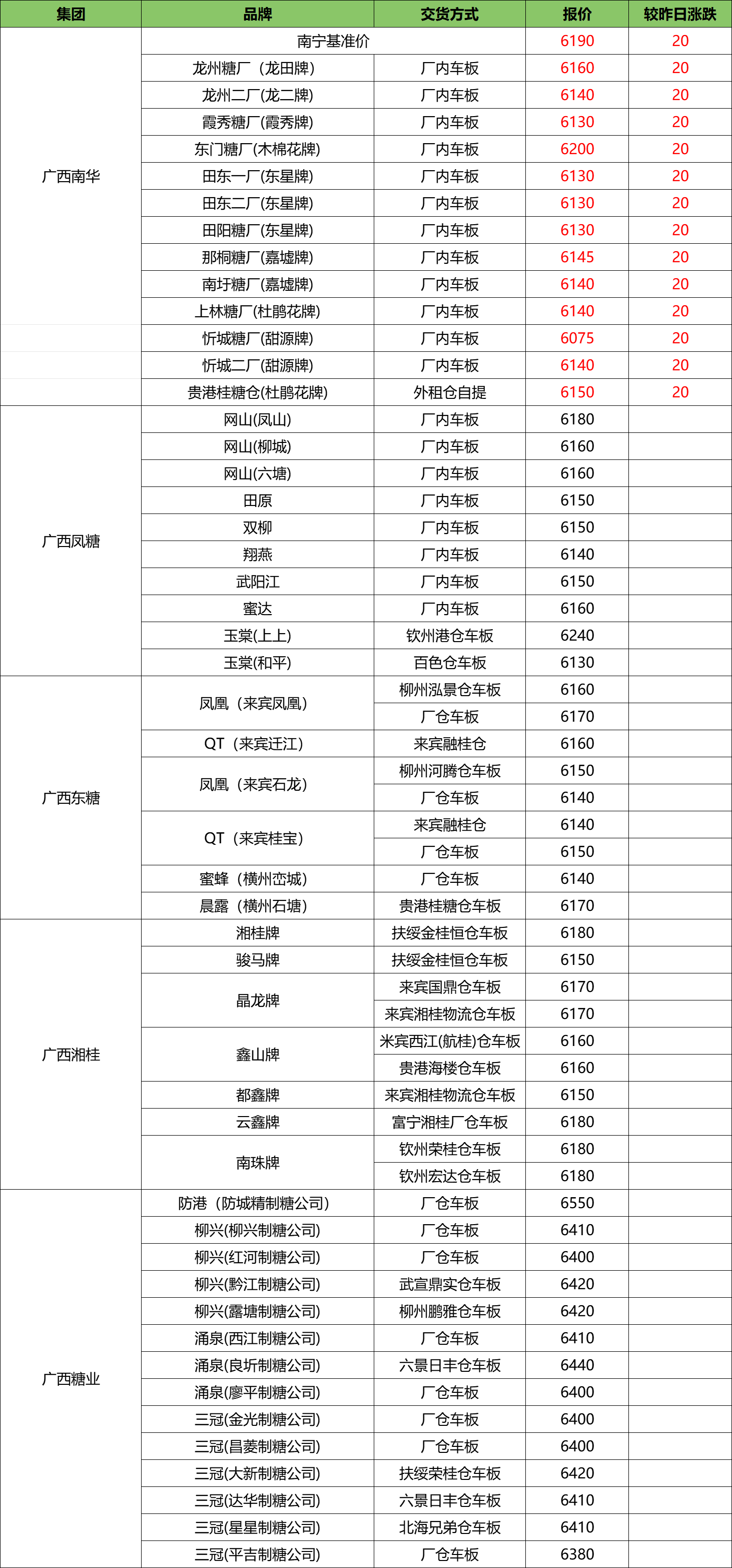 | 集团 | 品牌 | 交货方式 | 报价 | 较昨日涨跌 |
|---|---|---|---|---|
| 广西南华 | 南宁基准价 | | 6190 | 20 |
| | 龙州糖厂（龙田牌） | 厂内车板 | 6160 | 20 |
| | 龙州二厂(龙二牌) | 厂内车板 | 6140 | 20 |
| | 霞秀糖厂(霞秀牌) | 厂内车板 | 6130 | 20 |
| | 东门糖厂(木棉花牌) | 厂内车板 | 6200 | 20 |
| | 田东一厂(东星牌) | 厂内车板 | 6130 | 20 |
| | 田东二厂(东星牌) | 厂内车板 | 6130 | 20 |
| | 田阳糖厂(东星牌) | 厂内车板 | 6130 | 20 |
| | 那桐糖厂(嘉墟牌) | 厂内车板 | 6145 | 20 |
| | 南圩糖厂(嘉墟牌) | 厂内车板 | 6140 | 20 |
| | 上林糖厂(杜鹃花牌) | 厂内车板 | 6140 | 20 |
| | 忻城糖厂(甜源牌) | 厂内车板 | 6075 | 20 |
| | 忻城二厂(甜源牌) | 厂内车板 | 6140 | 20 |
| | 贵港桂糖仓(杜鹃花牌) | 外租仓自提 | 6150 | 20 |
| 广西凤糖 | 网山(凤山) | 厂内车板 | 6180 | |
| | 网山(柳城) | 厂内车板 | 6160 | |
| | 网山(六塘) | 厂内车板 | 6160 | |
| | 田原 | 厂内车板 | 6150 | |
| | 双柳 | 厂内车板 | 6150 | |
| | 翔燕 | 厂内车板 | 6140 | |
| | 武阳江 | 厂内车板 | 6150 | |
| | 蜜达 | 厂内车板 | 6160 | |
| | 玉棠(上上) | 钦州港仓车板 | 6240 | |
| | 玉棠(和平) | 百色仓车板 | 6130 | |
| 广西东糖 | 凤凰（来宾凤凰） | 柳州泓景仓车板 | 6160 | |
| | | 厂仓车板 | 6170 | |
| | QT（来宾迁江） | 来宾融桂仓 | 6160 | |
| | 凤凰（来宾石龙） | 柳州河腾仓车板 | 6150 | |
| | | 厂仓车板 | 6140 | |
| | QT（来宾桂宝） | 来宾融桂仓 | 6140 | |
| | | 厂仓车板 | 6150 | |
| | 蜜蜂（横州峦城） | 厂仓车板 | 6140 | |
| | 晨露（横州石塘） | 贵港桂糖仓车板 | 6170 | |
| 广西湘桂 | 湘桂牌 | 扶绥金桂恒仓车板 | 6180 | |
| | 骏马牌 | 扶绥金桂恒仓车板 | 6150 | |
| | 晶龙牌 | 来宾国鼎仓车板 | 6170 | |
| | | 来宾湘桂物流仓车板 | 6170 | |
| | 鑫山牌 | 米宾西江(航桂)仓车板 | 6160 | |
| | | 贵港海楼仓车板 | 6160 | |
| | 都鑫牌 | 来宾湘桂物流仓车板 | 6150 | |
| | 云鑫牌 | 富宁湘桂厂仓车板 | 6180 | |
| | 南珠牌 | 钦州荣桂仓车板 | 6180 | |
| | | 钦州宏达仓车板 | 6180 | |
| 广西糖业 | 防港（防城精制糖公司） | 厂仓车板 | 6550 | |
| | 柳兴(柳兴制糖公司) | 厂仓车板 | 6410 | |
| | 柳兴(红河制糖公司) | 厂仓车板 | 6400 | |
| | 柳兴(黔江制糖公司) | 武宣鼎实仓车板 | 6420 | |
| | 柳兴(露塘制糖公司) | 柳州鹏雅仓车板 | 6420 | |
| | 涌泉(西江制糖公司) | 厂仓车板 | 6410 | |
| | 涌泉(良圻制糖公司) | 六景日丰仓车板 | 6440 | |
| | 涌泉(廖平制糖公司) | 厂仓车板 | 6400 | |
| | 三冠(金光制糖公司) | 厂仓车板 | 6400 | |
| | 三冠(昌菱制糖公司) | 厂仓车板 | 6400 | |
| | 三冠(大新制糖公司) | 扶绥荣桂仓车板 | 6420 | |
| | 三冠(达华制糖公司) | 六景日丰仓车板 | 6410 | |
| | 三冠(星星制糖公司) | 北海兄弟仓车板 | 6410 | |
| | 三冠(平吉制糖公司) | 厂仓车板 | 6380 | |